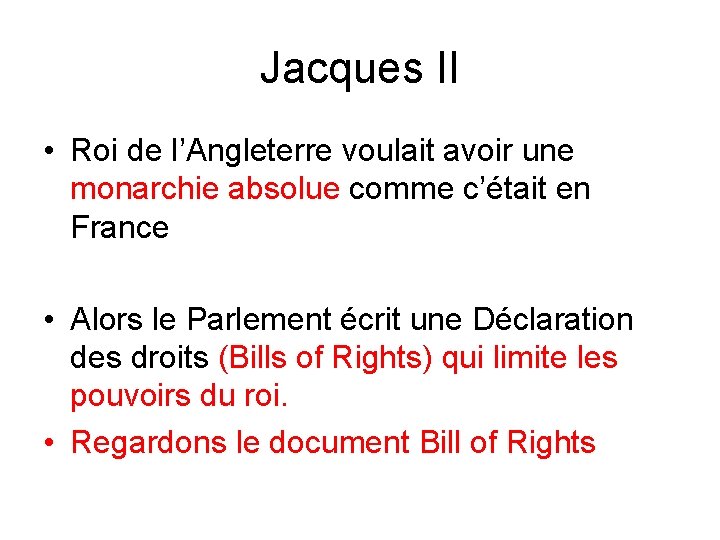 Jacques II

• Roi de l’Angleterre voulait avoir une monarchie absolue comme c’était en France

• Alors le Parlement écrit une Déclaration des droits (Bills of Rights) qui limite les pouvoirs du roi.

• Regardons le document Bill of Rights